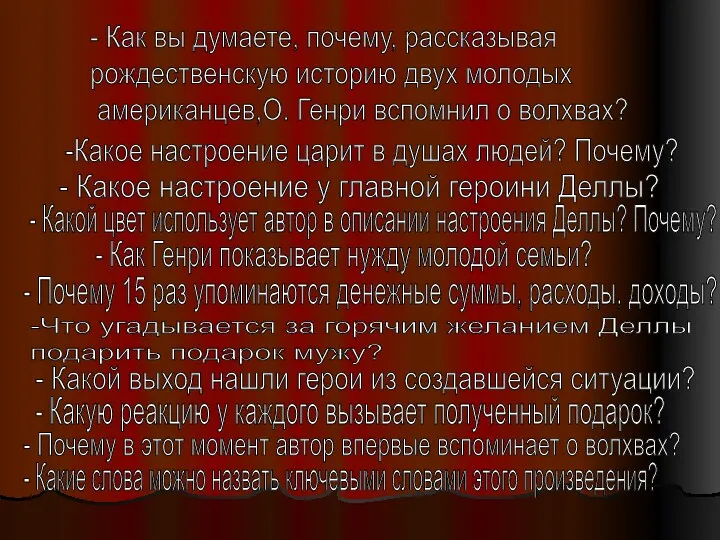 - Как вы думаете, почему, рассказывая рождественскую историю двух молодых американцев,О. Генри вспомнил о волхвах?

-Какое настроение царит в душах людей? Почему?

- Какое настроение у главной героини Деллы?

- Какой цвет использует автор в описании настроения Деллы? Почему?

- Как Генри показывает нужду молодой семьи?

- Почему 15 раз упоминаются денежные суммы, расходы, доходы?

-Что угадывается за горячим желанием Деллы подарить подарок мужу?

- Какой выход нашли герои из создавшейся ситуации?

- Какую реакцию у каждого вызывает полученный подарок?

- Почему в этот момент автор впервые вспоминает о волхвах?

- Какие слова можно назвать ключевыми словами этого произведения?